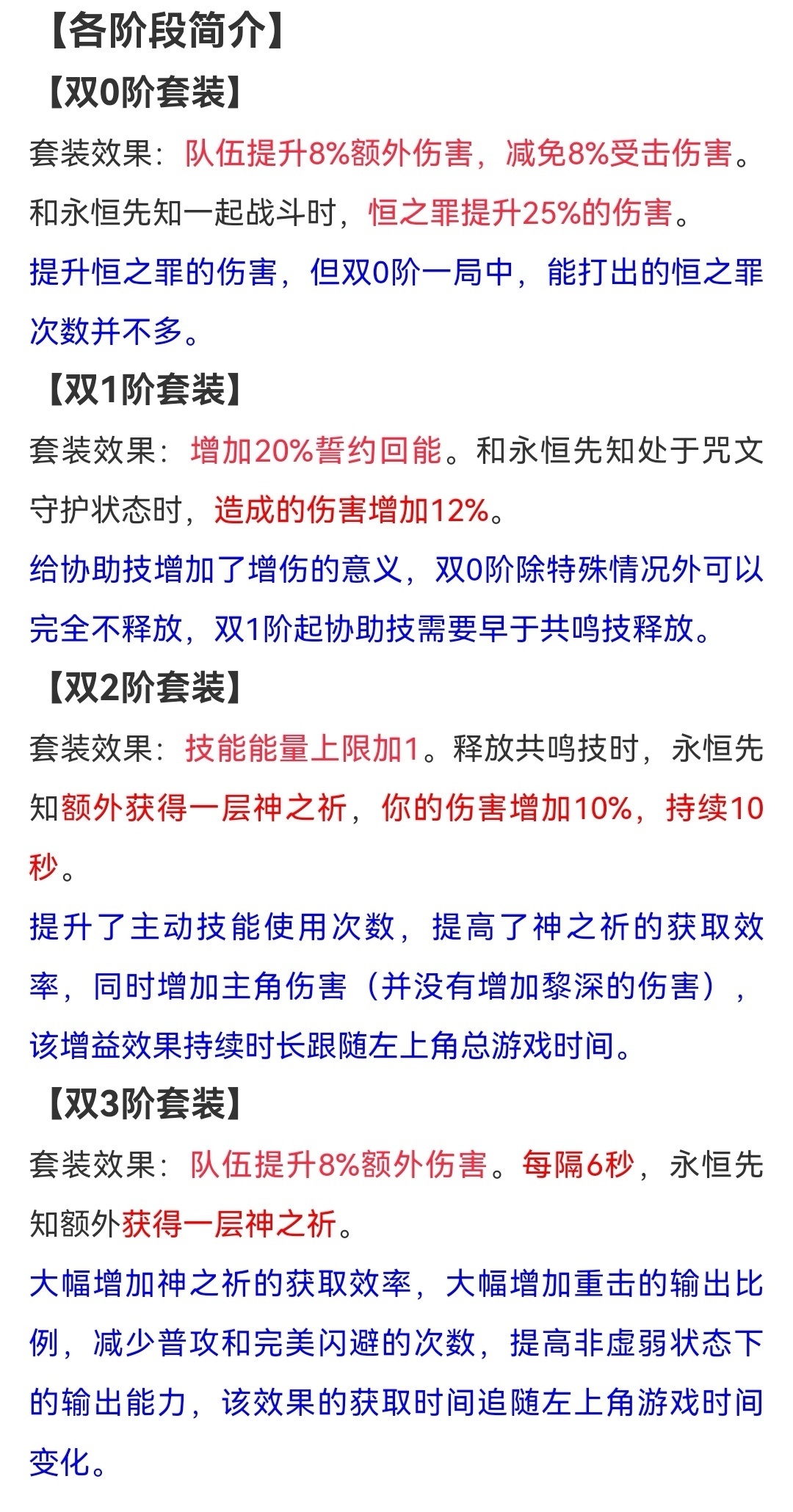 【各阶段简介】

【双0阶套装】

套装效果：队伍提升8%额外伤害，减免8%受击伤害。和永恒先知一起战斗时，恒之罪提升25%的伤害。

提升恒之罪的伤害，但双0阶一局中，能打出的恒之罪次数并不多。

【双1阶套装】

套装效果：增加20%誓约回能。和永恒先知处于咒文守护状态时，造成的伤害增加12%。

给协助技增加了增伤的意义，双0阶除特殊情况外可以完全不释放，双1阶起协助技需要早于共鸣技释放。

【双2阶套装】

套装效果：技能能量上限加1。释放共鸣技时，永恒先知额外获得一层神之祈，你的伤害增加10%，持续10秒。

提升了主动技能使用次数，提高了神之祈的获取效率，同时增加主角伤害（并没有增加黎深的伤害），该增益效果持续时长跟随左上角总游戏时间。

【双3阶套装】

套装效果：队伍提升8%额外伤害。每隔6秒，永恒先知额外获得一层神之祈。

大幅增加神之祈的获取效率，大幅增加重击的输出比例，减少普攻和完美闪避的次数，提高非虚弱状态下的输出能力，该效果的获取时间追随左上角游戏时间变化。